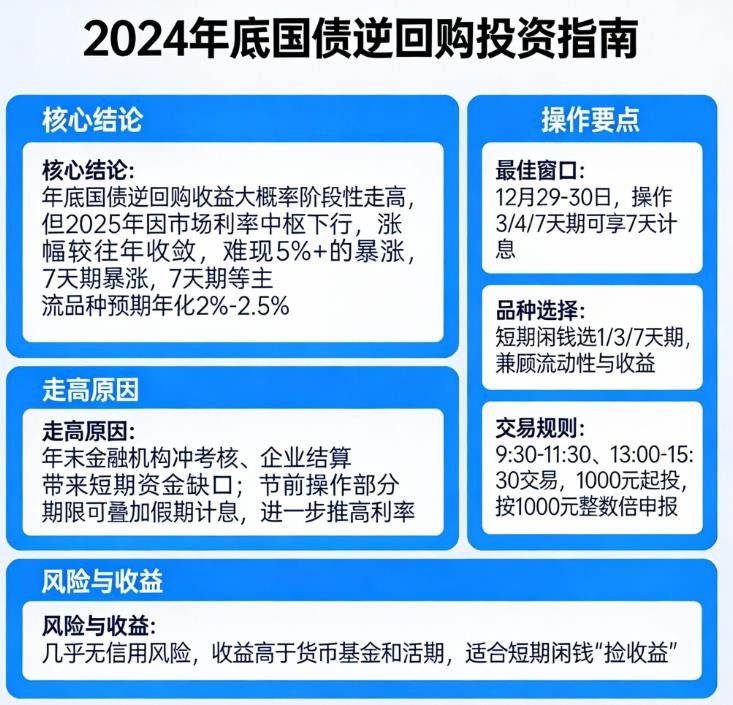 2024年底国债逆回购投资指南

核心结论

核心结论:
年底国债逆回购收益大概率阶段性走高，但2025年因市场利率中枢下行，涨幅较往年收敛，难现5%+的暴涨，7天期暴涨，7天期等主流品种预期年化2%-2.5%

走高原因

走高原因:
年末金融机构冲考核、企业结算带来短期资金缺口；节前操作部分期限可叠加假期计息，进一步推高利率

操作要点

最佳窗口:
12月29-30日，操作3/4/7天期可享7天计息

品种选择:
短期闲钱选1/3/7天期，兼顾流动性与收益

交易规则:
9:30-11:30、13:00-15:30交易，1000元起投，按1000元整数倍申报

风险与收益

风险与收益:
几乎无信用风险，收益高于货币基金和活期，适合短期闲钱“捡收益”